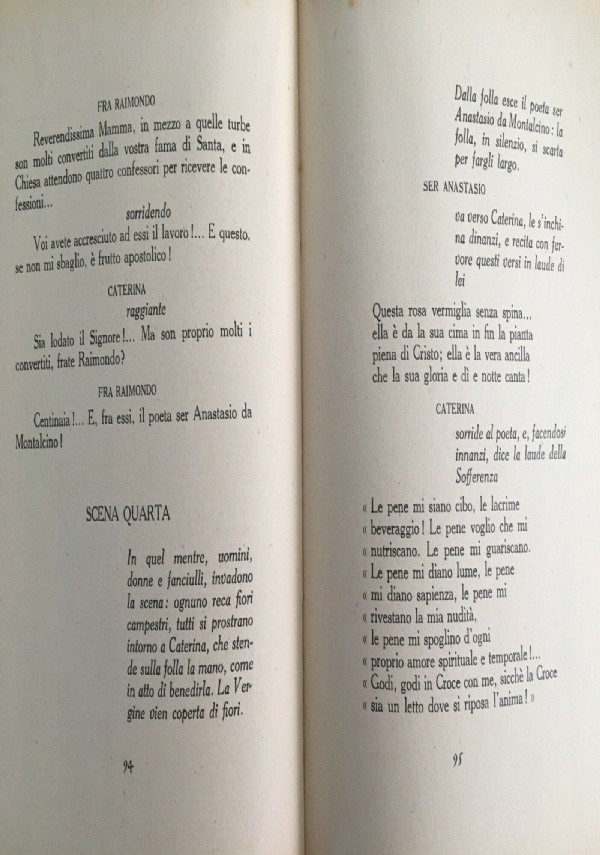 FRA RAIMONDO

Reverendissima Mamma, in mezzo a quelle turbe son molti convertiti dalla vostra fama di Santa, e in Chiesa attendono quattro confessori per ricevere le confessioni...

sorridendo

Voi avete accresciuto ad essi il lavoro!... E questo, se non mi sbaglio, è frutto apostolico!

CATERINA

raggiante

Sia lodato il Signore!... Ma son proprio molti i convertiti, frate Raimondo?

FRA RAIMONDO

Centinaia!... E, fra essi, il poeta ser Anastasio da Montalcino!

SCENA QUARTA

In quel mentre, uomini, donne e fanciulli, invadono la scena: ognuno reca fiori campestri, tutti si prostrano intorno a Caterina, che stende sulla folla la mano, come in atto di benedirla. La Vergine vien coperta di fiori.

94

Dalla folla esce il poeta ser Anastasio da Montalcino: la folla, in silenzio, si scarta per fargli largo.

SER ANASTASIO

va verso Caterina, le s'inchina dinanzi, e recita con fervore questi versi in laude di lei

Questa rosa vermiglia senza spina...
ella è da la sua cima in fin la pianta
piena di Cristo; ella è la vera ancilla
che la sua gloria e dì e notte canta!

CATERINA

sorride al poeta, e, facendosi innanzi, dice la laude della Sofferenza

« Le pene mi siano cibo, le lacrime
« beveraggio! Le pene voglio che mi
« nutriscano. Le pene mi guariscano.
« Le pene mi diano lume, le pene
« mi diano sapienza, le pene mi
« rivestano la mia nudità,
« le pene mi spoglino d'ogni
« proprio amore spirituale e temporale!...
« Godi, godi in Croce con me, sicchè la Croce
« sia un letto dove si riposa l'anima! »

95